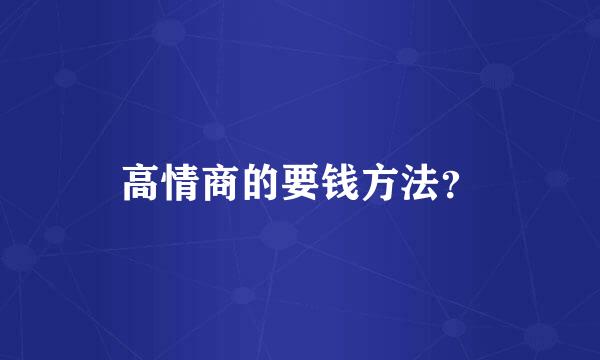 高情商的要钱方法?